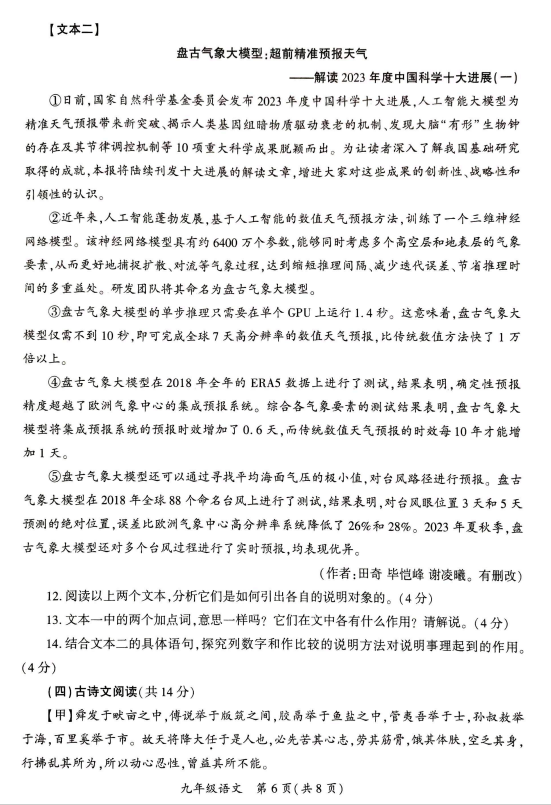 【文本二】

盘古气象大模型:超前精准预报天气

——解读2023年度中国科学十大进展(一)

①日前,国家自然科学基金委员会发布2023年度中国科学十大进展,人工智能大模型为精准天气预报带来新突破、揭示人类基因组暗物质驱动衰老的机制、发现大脑“有形”生物钟的存在及其节律调控机制等10项重大科学成果脱颖而出。为让读者深入了解我国基础研究取得的成就,本报将陆续刊发十大进展的解读文章,增进大家对这些成果的创新性、战略性和引领性的认识。

②近年来,人工智能蓬勃发展,基于人工智能的数值天气预报方法,训练了一个三维神经网络模型。该神经网络模型具有约6400万个参数,能够同时考虑多个高空层和地表层的气象要素,从而更好地捕捉扩散、对流等气象过程,达到缩短推理间隔、减少迭代误差、节省推理时间的多重益处。研发团队将其命名为盘古气象大模型。

③盘古气象大模型的单步推理只需要在单个GPU上运行1.4秒。这意味着,盘古气象大模型仅需不到10秒,即可完成全球7天高分辨率的数值天气预报,比传统数值方法快了1万倍以上。

④盘古气象大模型在2018年全年的ERA5数据上进行了测试,结果表明,确定性预报精度超越了欧洲气象中心的集成预报系统。综合各气象要素的测试结果表明,盘古气象大模型将集成预报系统的预报时效增加了0.6天,而传统数值天气预报的时效每10年才能增加1天。

⑤盘古气象大模型还可以通过寻找平均海面气压的极小值,对台风路径进行预报。盘古气象大模型在2018年全球88个命名台风上进行了测试,结果表明,对台风眼位置3天和5天预测的绝对位置,误差比欧洲气象中心高分辨率系统降低了26%和28%。2023年夏秋季,盘古气象大模型还对多个台风过程进行了实时预报,均表现优异。

(作者:田奇 毕恺峰 谢凌曦。有删改)

12. 阅读以上两个文本,分析它们是如何引出各自的说明对象的。(4分)

13. 文本一中的两个加点词,意思一样吗?它们在文中各有什么作用?请解说。(4分)

14. 结合文本二的具体语句,探究列数字和作比较的说明方法对说明事理起到的作用。(4分)

(四)古诗文阅读(共14分)

【甲】舜发于畎亩之中,傅说举于版筑之间,胶鬲举于鱼盐之中,管夷吾举于士,孙叔敖举于海,百里奚举于市。故天将降大任于是人也,必先苦其心志,劳其筋骨,饿其体肤,空乏其身,行拂乱其所为,所以动心忍性,曾益其所不能。

九年级语文 第6页(共8页)